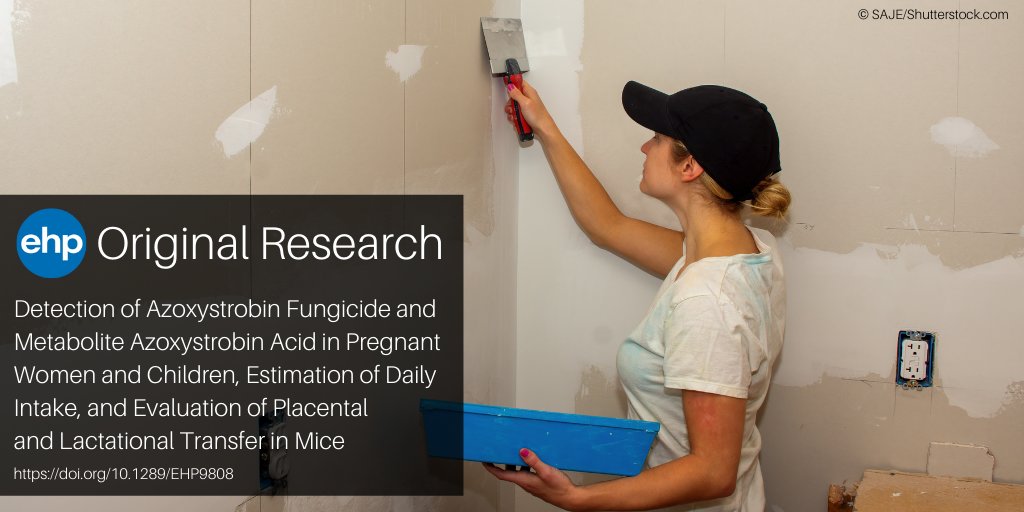 © SAJE/Shutterstock.com

ehp Original Research

Detection of Azoxystrobin Fungicide and Metabolite Azoxystrobin Acid in Pregnant Women and Children, Estimation of Daily Intake, and Evaluation of Placental and Lactational Transfer in Mice

https://doi.org/10.1289/EHP9808